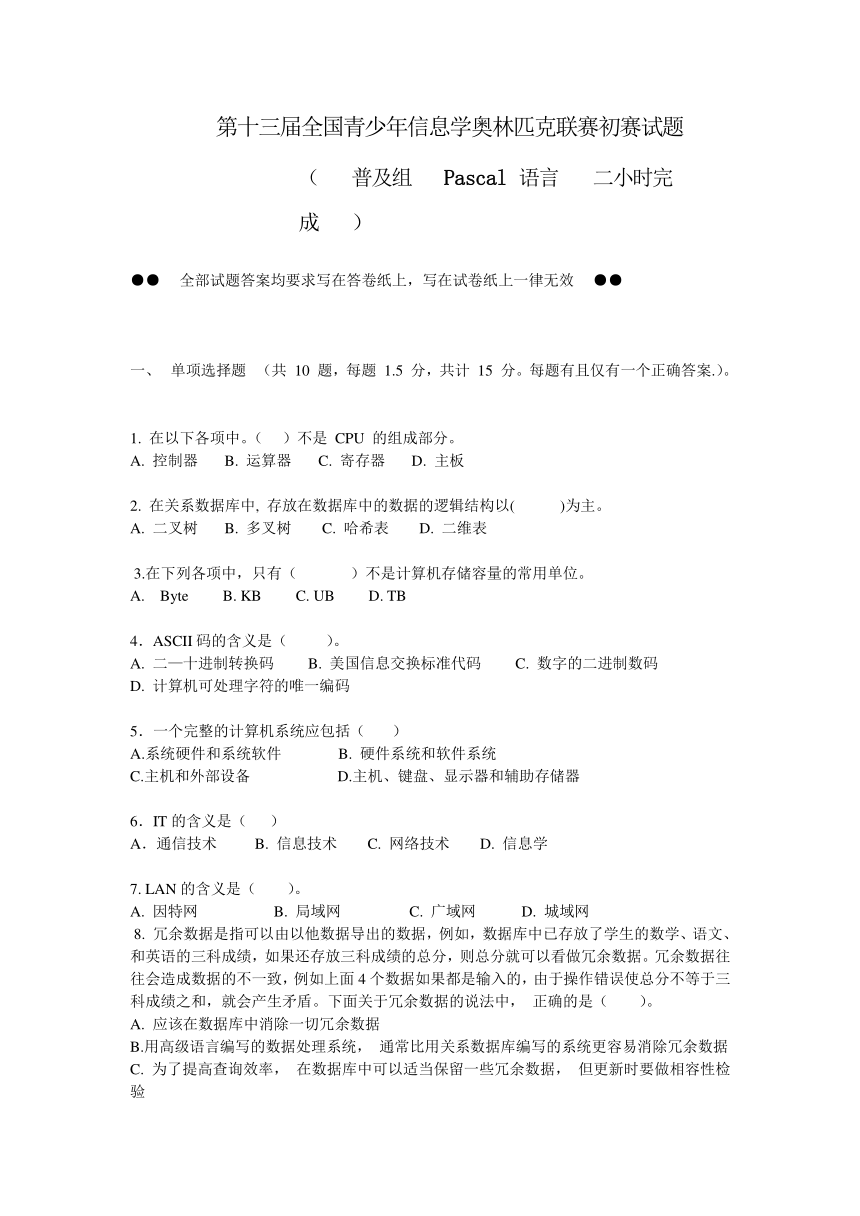 第十三届全国青少年信息学奥林匹克联赛初赛试题

（ 普及组 Pascal 语言 二小时完成 ）

●● 全部试题答案均要求写在答卷纸上，写在试卷纸上一律无效 ●●

一、 单项选择题 （共 10 题，每题 1.5 分，共计 15 分。每题有且仅有一个正确答案.)。

1. 在以下各项中。（ ）不是 CPU 的组成部分。
A. 控制器 B. 运算器 C. 寄存器 D. 主板

2. 在关系数据库中, 存放在数据库中的数据的逻辑结构以( )为主。
A. 二叉树 B. 多叉树 C. 哈希表 D. 二维表

3.在下列各项中，只有（ ）不是计算机存储容量的常用单位。
A. Byte B. KB C. UB D. TB

4．ASCII 码的含义是（ ）。
A. 二—十进制转换码 B. 美国信息交换标准代码 C. 数字的二进制数码
D. 计算机可处理字符的唯一编码

5．一个完整的计算机系统应包括（ ）
A.系统硬件和系统软件 B. 硬件系统和软件系统
C.主机和外部设备 D.主机、键盘、显示器和辅助存储器

6．IT 的含义是（ ）
A．通信技术 B. 信息技术 C. 网络技术 D. 信息学

7. LAN 的含义是（ ）。
A. 因特网 B. 局域网 C. 广域网 D. 城域网
8. 冗余数据是指可以由以他数据导出的数据，例如，数据库中已存放了学生的数学、语文、和英语的三科成绩，如果还存放三科成绩的总分，则总分就可以看做冗余数据。冗余数据往往会造成数据的不一致，例如上面 4 个数据如果都是输入的，由于操作错误使总分不等于三科成绩之和，就会产生矛盾。下面关于冗余数据的说法中， 正确的是（ ）。
A. 应该在数据库中消除一切冗余数据
B.用高级语言编写的数据处理系统， 通常比用关系数据库编写的系统更容易消除冗余数据
C. 为了提高查询效率， 在数据库中可以适当保留一些冗余数据， 但更新时要做相容性检验